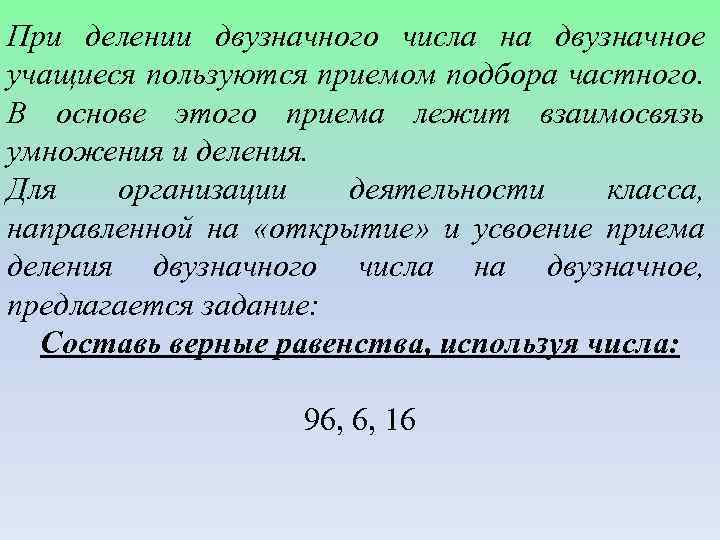 При делении двузначного числа на двузначное учащиеся пользуются приемом подбора частного. В основе этого приема лежит взаимосвязь умножения и деления.
Для организации деятельности класса, направленной на «открытие» и усвоение приема деления двузначного числа на двузначное, предлагается задание:

Составь верные равенства, используя числа:

96, 6, 16